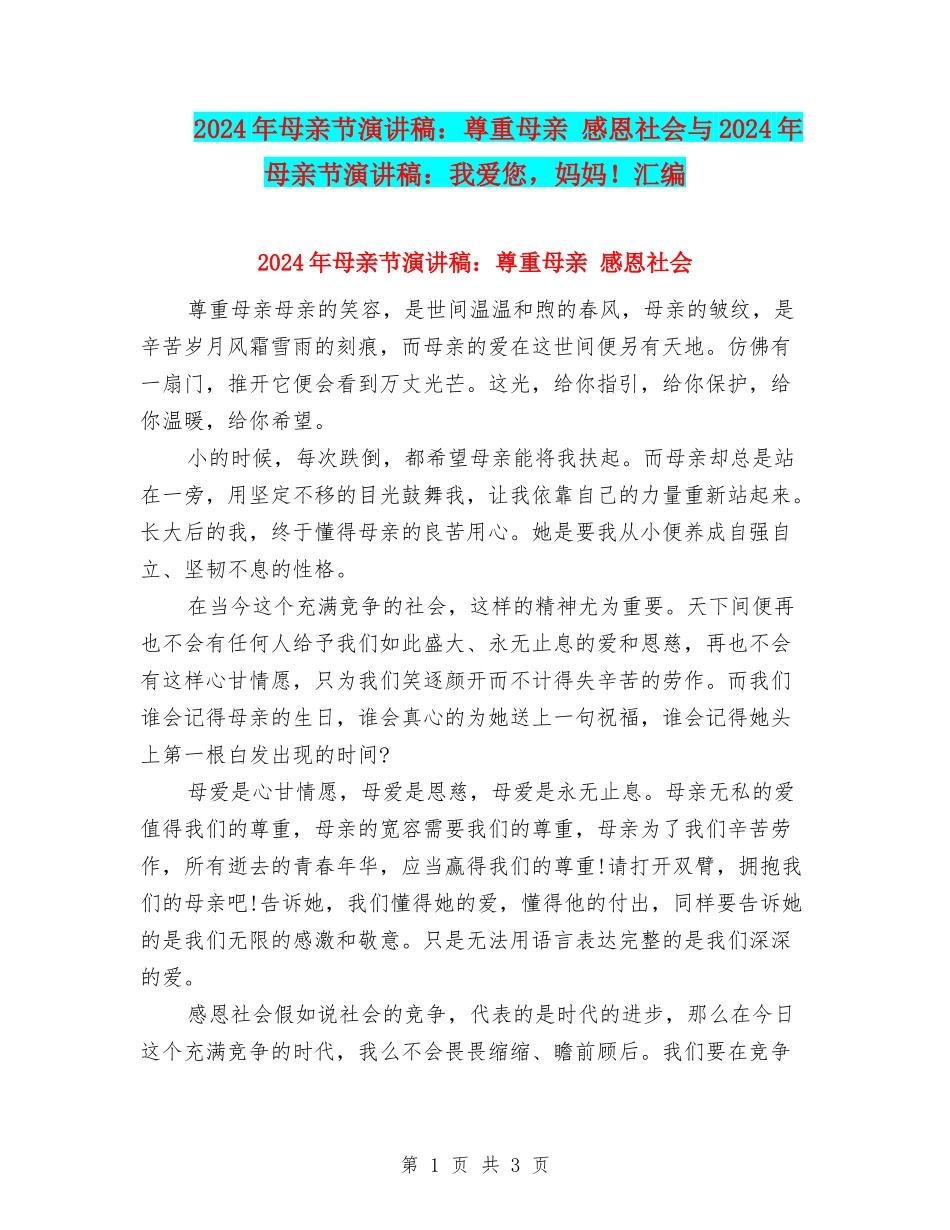 2024年母亲节演讲稿：尊重母亲 感恩社会与2024年母亲节演讲稿：我爱您，妈妈！汇编

2024年母亲节演讲稿：尊重母亲 感恩社会

尊重母亲母亲的笑容，是世间温温和煦的春风，母亲的皱纹，是辛苦岁月风霜雪雨的刻痕，而母亲的爱在这世间便另有天地。仿佛有一扇门，推开它便会看到万丈光芒。这光，给你指引，给你保护，给你温暖，给你希望。

小的时候，每次跌倒，都希望母亲能将我扶起。而母亲却总是站在一旁，用坚定不移的目光鼓舞我，让我依靠自己的力量重新站起来。长大后的我，终于懂得母亲的良苦用心。她是要我从小便养成自强自立、坚韧不息的性格。

在当今这个充满竞争的社会，这样的精神尤为重要。天下间便再也不会有任何人给予我们如此盛大、永无止息的爱和恩慈，再也不会有这样心甘情愿，只为我们笑逐颜开而不计得失辛苦的劳作。而我们谁会记得母亲的生日，谁会真心的为她送上一句祝福，谁会记得她头上第一根白发出现的时间?

母爱是心甘情愿，母爱是恩慈，母爱是永无止息。母亲无私的爱值得我们的尊重，母亲的宽容需要我们的尊重，母亲为了我们辛苦劳作，所有逝去的青春年华，应当赢得我们的尊重!请打开双臂，拥抱我们的母亲吧!告诉她，我们懂得她的爱，懂得他的付出，同样要告诉她的是我们无限的感激和敬意。只是无法用语言表达完整的是我们深深的爱。

感恩社会假如说社会的竞争，代表的是时代的进步，那么在今日这个充满竞争的时代，我么不会畏畏缩缩、瞻前顾后。我们要在竞争

第 1 页 共 3 页